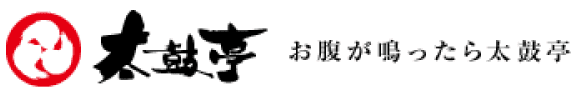 太鼓亭

お腹が鳴ったら太鼓亭